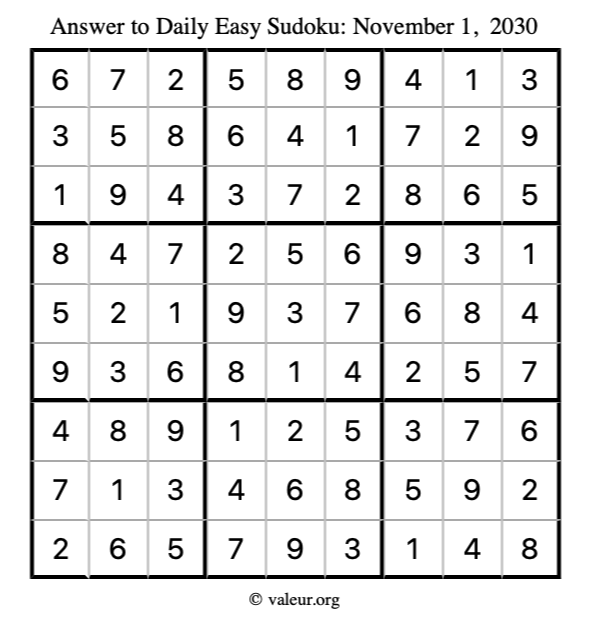 Answer to Daily Easy Sudoku: November 1, 2030

| | | | | | | | | |
|---|---|---|---|---|---|---|---|---|
| 6 | 7 | 2 | 5 | 8 | 9 | 4 | 1 | 3 |
| 3 | 5 | 8 | 6 | 4 | 1 | 7 | 2 | 9 |
| 1 | 9 | 4 | 3 | 7 | 2 | 8 | 6 | 5 |
| 8 | 4 | 7 | 2 | 5 | 6 | 9 | 3 | 1 |
| 5 | 2 | 1 | 9 | 3 | 7 | 6 | 8 | 4 |
| 9 | 3 | 6 | 8 | 1 | 4 | 2 | 5 | 7 |
| 4 | 8 | 9 | 1 | 2 | 5 | 3 | 7 | 6 |
| 7 | 1 | 3 | 4 | 6 | 8 | 5 | 9 | 2 |
| 2 | 6 | 5 | 7 | 9 | 3 | 1 | 4 | 8 |

© valeur.org